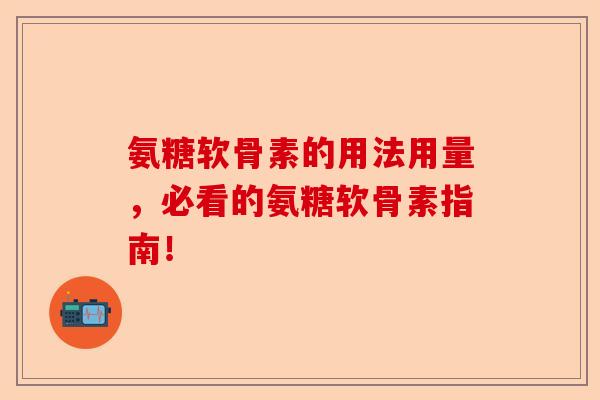 氨糖软骨素的用法用量，必看的氨糖软骨素指南！